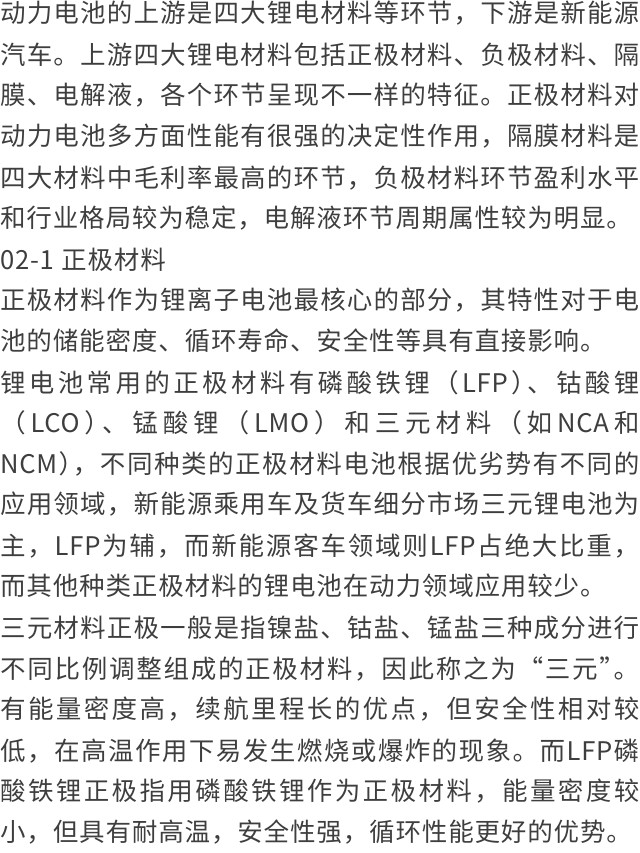 动力电池的上游是四大锂电材料等环节，下游是新能源汽车。上游四大锂电材料包括正极材料、负极材料、隔膜、电解液，各个环节呈现不一样的特征。正极材料对动力电池多方面性能有很强的决定性作用，隔膜材料是四大材料中毛利率最高的环节，负极材料环节盈利水平和行业格局较为稳定，电解液环节周期属性较为明显。

02-1 正极材料

正极材料作为锂离子电池最核心的部分，其特性对于电池的储能密度、循环寿命、安全性等具有直接影响。

锂电池常用的正极材料有磷酸铁锂（LFP）、钴酸锂（LCO）、锰酸锂（LMO）和三元材料（如NCA和NCM），不同种类的正极材料电池根据优劣势有不同的应用领域，新能源乘用车及货车细分市场三元锂电池为主，LFP为辅，而新能源客车领域则LFP占绝大比重，而其他种类正极材料的锂电池在动力领域应用较少。

三元材料正极一般是指镍盐、钴盐、锰盐三种成分进行不同比例调整组成的正极材料，因此称之为“三元”。有能量密度高，续航里程长的优点，但安全性相对较低，在高温作用下易发生燃烧或爆炸的现象。而LFP磷酸铁锂正极指用磷酸铁锂作为正极材料，能量密度较小，但具有耐高温，安全性强，循环性能更好的优势。